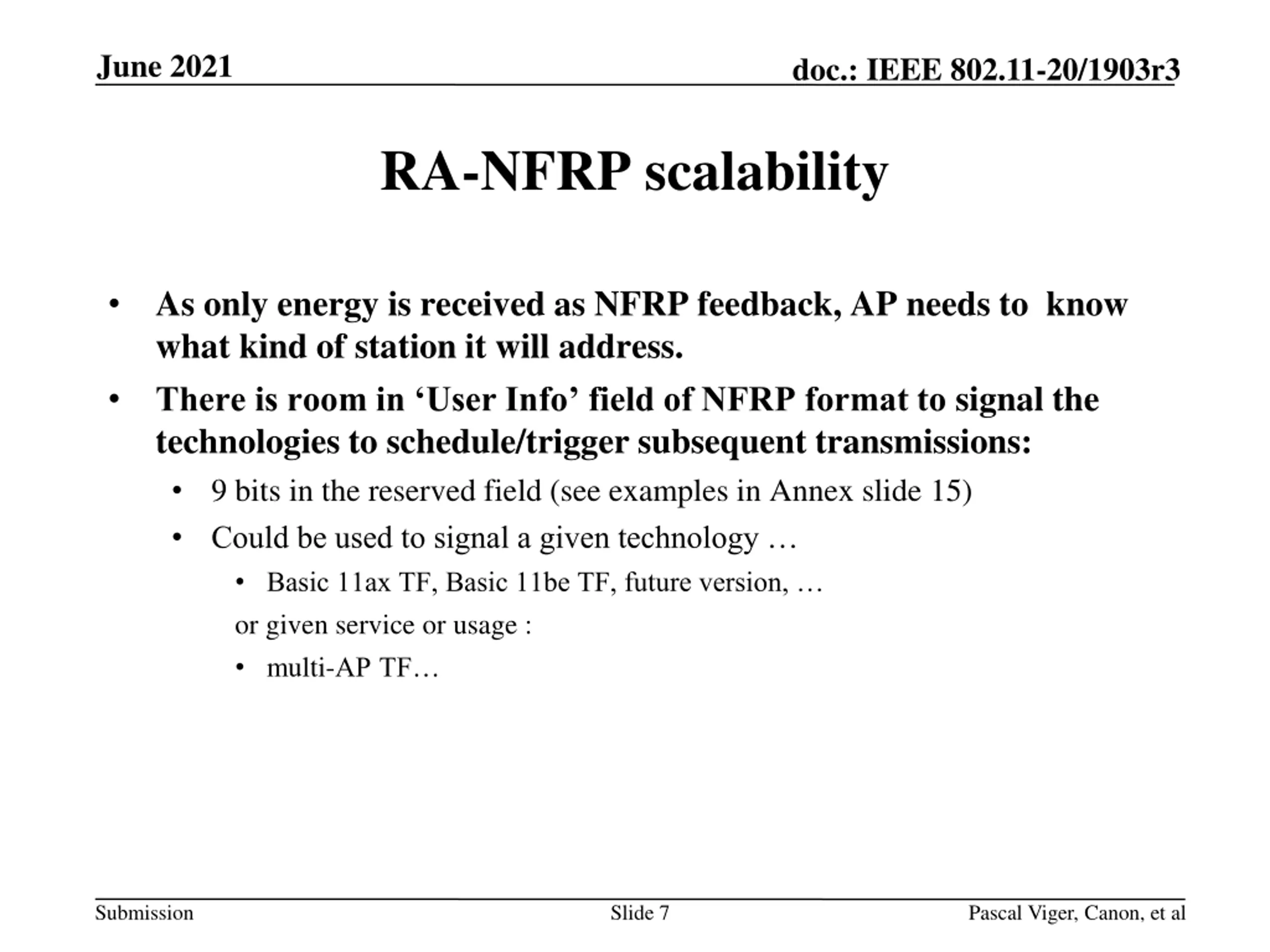 June 2021

doc.: IEEE 802.11-20/1903r3

RA-NFRP scalability

• As only energy is received as NFRP feedback, AP needs to know what kind of station it will address.

• There is room in ‘User Info’ field of NFRP format to signal the technologies to schedule/trigger subsequent transmissions:

• 9 bits in the reserved field (see examples in Annex slide 15)

• Could be used to signal a given technology …

• Basic 11ax TF, Basic 11be TF, future version, …

or given service or usage :

• multi-AP TF…

Submission

Slide 7

Pascal Viger, Canon, et al